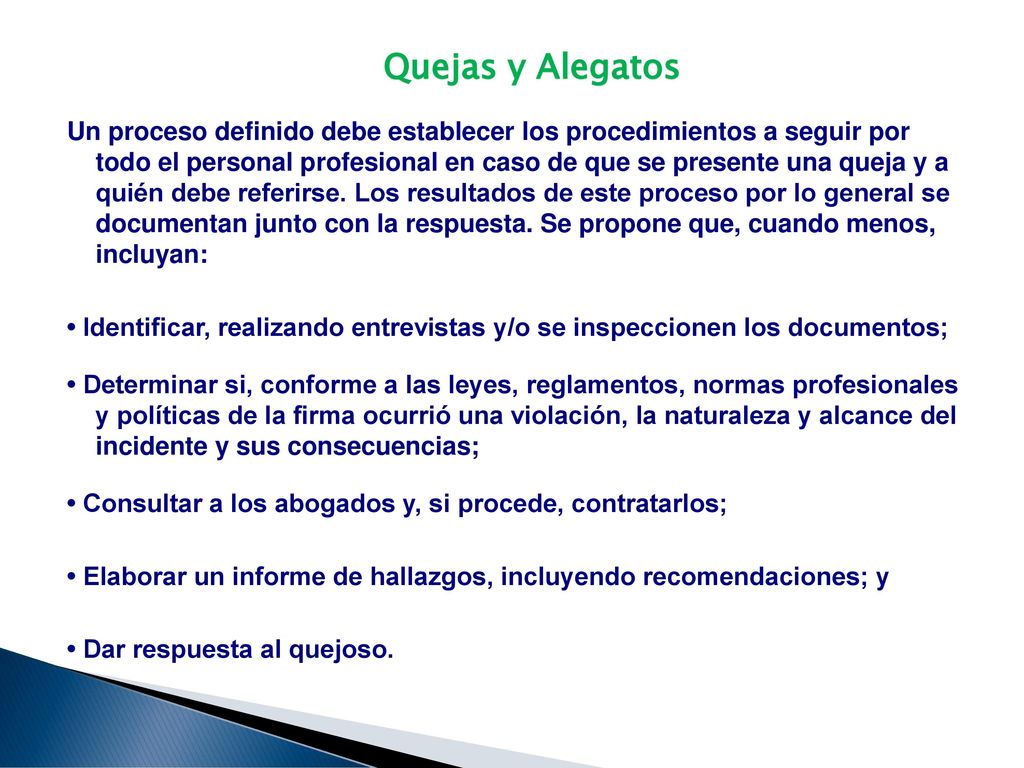 Quejas y Alegatos

Un proceso definido debe establecer los procedimientos a seguir por todo el personal profesional en caso de que se presente una queja y a quién debe referirse. Los resultados de este proceso por lo general se documentan junto con la respuesta. Se propone que, cuando menos, incluyan:

• Identificar, realizando entrevistas y/o se inspeccionen los documentos;

• Determinar si, conforme a las leyes, reglamentos, normas profesionales y políticas de la firma ocurrió una violación, la naturaleza y alcance del incidente y sus consecuencias;

• Consultar a los abogados y, si procede, contratarlos;

• Elaborar un informe de hallazgos, incluyendo recomendaciones; y

• Dar respuesta al quejoso.